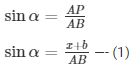 $\sin \alpha = \frac{AP}{AB}$

$\sin \alpha = \frac{x+b}{AB}$ --- (1)